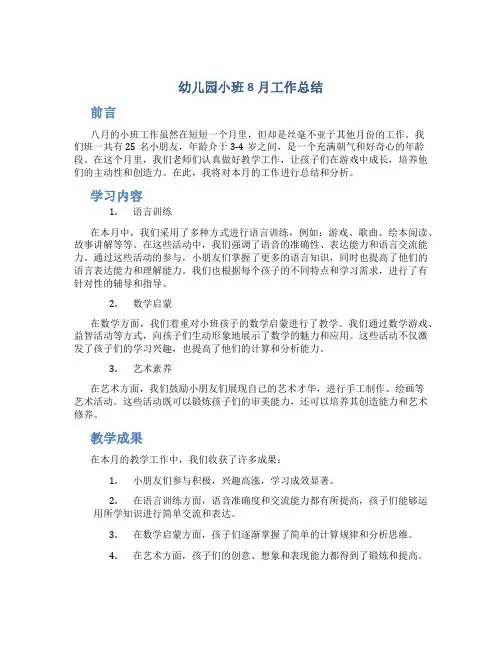 幼儿园小班 8 月工作总结

前言

八月的小班工作虽然在短短一个月里，但却是丝毫不亚于其他月份的工作。我们班一共有 25 名小朋友，年龄介于 3-4 岁之间，是一个充满朝气和好奇心的年龄段。在这个月里，我们老师们认真做好教学工作，让孩子们在游戏中成长，培养他们的主动性和创造力。在此，我将对本月的工作进行总结和分析。

学习内容

1. 语言训练

在本月中，我们采用了多种方式进行语言训练，例如：游戏、歌曲、绘本阅读、故事讲解等等。在这些活动中，我们强调了语音的准确性、表达能力和语言交流能力。通过这些活动的参与，小朋友们掌握了更多的语言知识，同时也提高了他们的语言表达能力和理解能力。我们也根据每个孩子的不同特点和学习需求，进行了有针对性的辅导和指导。

2. 数学启蒙

在数学方面，我们着重对小班孩子的数学启蒙进行了教学。我们通过数学游戏、益智活动等方式，向孩子们生动形象地展示了数学的魅力和应用。这些活动不仅激发了孩子们的学习兴趣，也提高了他们的计算和分析能力。

3. 艺术素养

在艺术方面，我们鼓励小朋友们展现自己的艺术才华，进行手工制作、绘画等艺术活动。这些活动既可以锻炼孩子们的审美能力，还可以培养其创造能力和艺术修养。

教学成果

在本月的教学工作中，我们收获了许多成果：

1. 小朋友们参与积极，兴趣高涨，学习成效显著。

2. 在语言训练方面，语音准确度和交流能力都有所提高，孩子们能够运用所学知识进行简单交流和表达。

3. 在数学启蒙方面，孩子们逐渐掌握了简单的计算规律和分析思维。

4. 在艺术方面，孩子们的创意、想象和表现能力都得到了锻炼和提高。